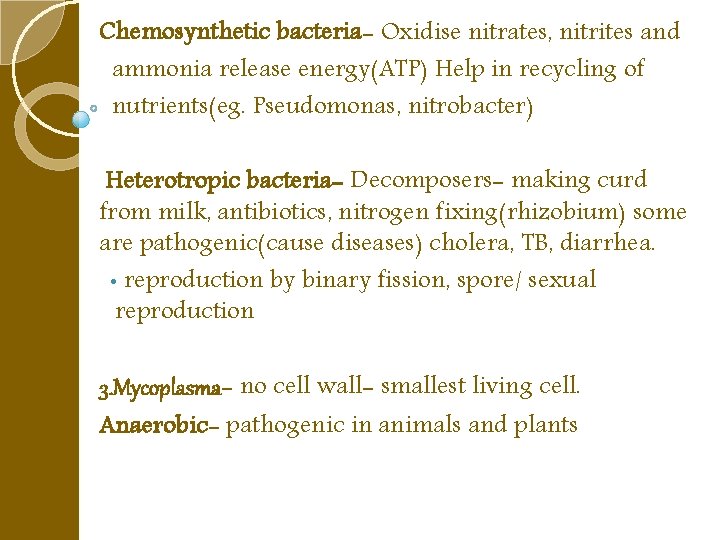 Chemosynthetic bacteria- Oxidise nitrates, nitrites and ammonia release energy(ATP) Help in recycling of nutrients(eg. Pseudomonas, nitrobacter)

Heterotropic bacteria- Decomposers- making curd from milk, antibiotics, nitrogen fixing(rhizobium) some are pathogenic(cause diseases) cholera, TB, diarrhea.

• reproduction by binary fission, spore/ sexual reproduction

3.Mycoplasma- no cell wall- smallest living cell.

Anaerobic- pathogenic in animals and plants